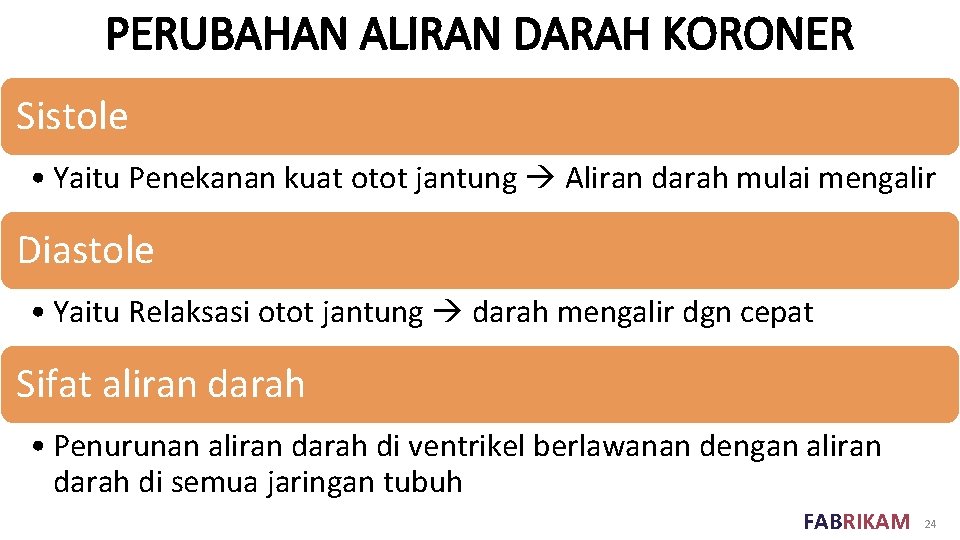 PERUBAHAN ALIRAN DARAH KORONER

Sistole

• Yaitu Penekanan kuat otot jantung → Aliran darah mulai mengalir

Diastole

• Yaitu Relaksasi otot jantung → darah mengalir dgn cepat

Sifat aliran darah

• Penurunan aliran darah di ventrikel berlawanan dengan aliran darah di semua jaringan tubuh

FABRIKAM 24